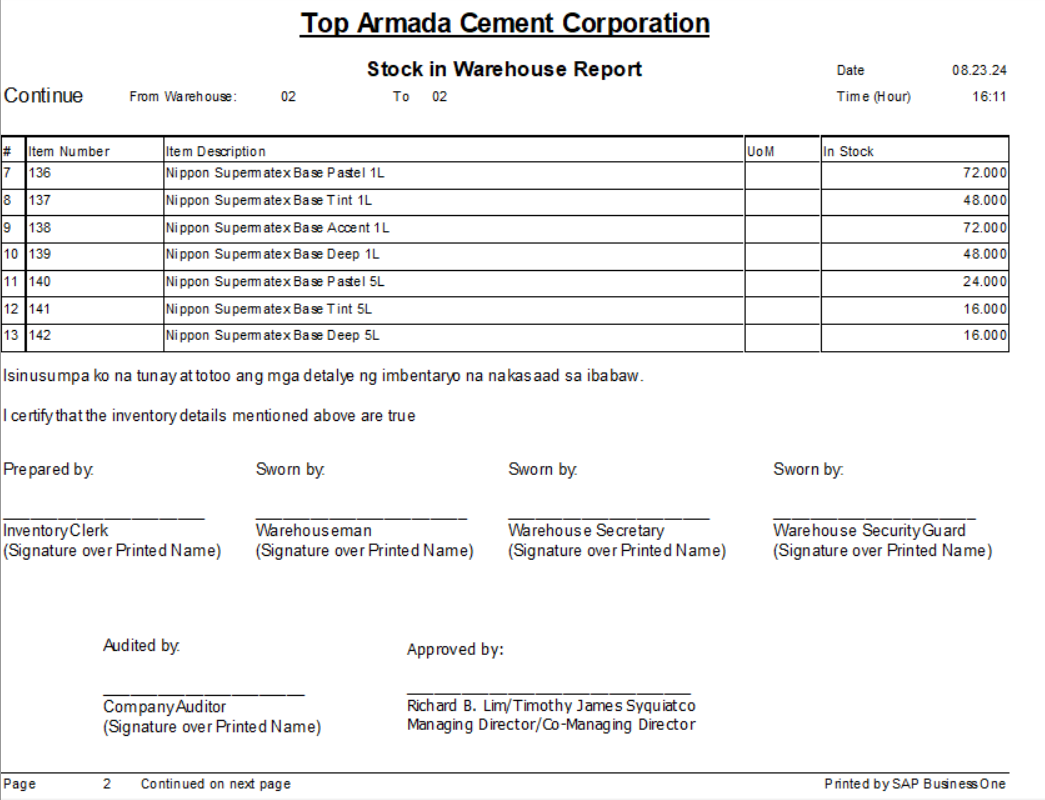 Top Armada Cement Corporation

Stock in Warehouse Report

Date 08.23.24

Continue From Warehouse: 02 To 02

Time (Hour) 16:11

| # | Item Number | Item Description | UoM | In Stock |
|---|---|---|---|---|
| 7 | 136 | Nippon Supermatex Base Pastel 1L | | 72.000 |
| 8 | 137 | Nippon Supermatex Base Tint 1L | | 48.000 |
| 9 | 138 | Nippon Supermatex Base Accent 1L | | 72.000 |
| 10 | 139 | Nippon Supermatex Base Deep 1L | | 48.000 |
| 11 | 140 | Nippon Supermatex Base Pastel 5L | | 24.000 |
| 12 | 141 | Nippon Supermatex Base Tint 5L | | 16.000 |
| 13 | 142 | Nippon Supermatex Base Deep 5L | | 16.000 |

Isinusumpa ko na tunay at totoo ang mga detalye ng imbentaryo na nakasaad sa ibabaw.

I certify that the inventory details mentioned above are true

Prepared by:

Inventory Clerk
(Signature over Printed Name)

Sworn by:

Warehouseman
(Signature over Printed Name)

Sworn by:

Warehouse Secretary
(Signature over Printed Name)

Sworn by:

Warehouse Security Guard
(Signature over Printed Name)

Audited by:

Company Auditor
(Signature over Printed Name)

Approved by:

Richard B. Lim/Timothy James Syquiatco
Managing Director/Co-Managing Director

Page 2 Continued on next page

Printed by SAP Business One